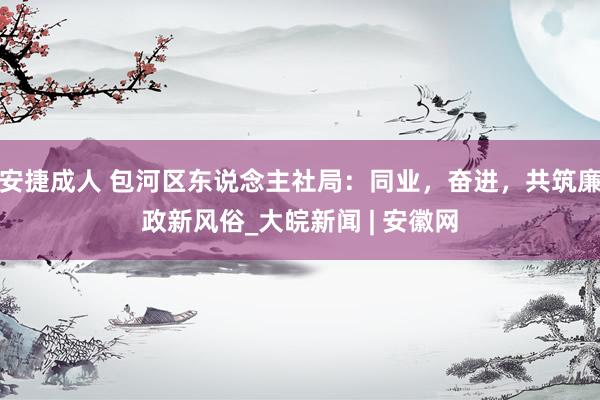 安捷成人 包河区东说念主社局：同业，奋进，共筑廉政新风俗_大皖新闻 | 安徽网